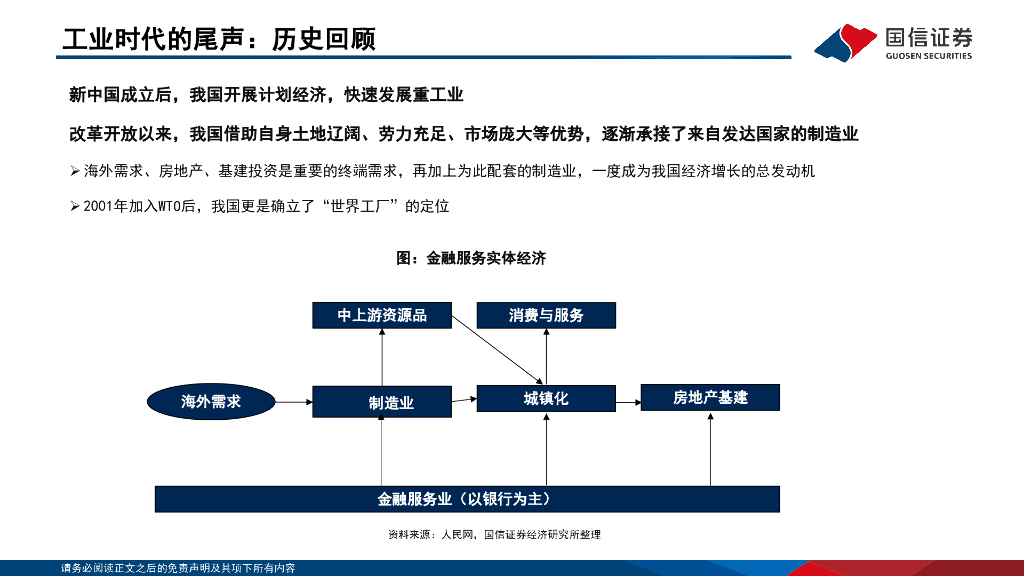 工业时代的尾声：历史回顾

国信证券
GUOSEN SECURITIES

新中国成立后，我国开展计划经济，快速发展重工业

改革开放以来，我国借助自身土地辽阔、劳力充足、市场庞大等优势，逐渐承接了来自发达国家的制造业

➢ 海外需求、房地产、基建投资是重要的终端需求，再加上为此配套的制造业，一度成为我国经济增长的总发动机

➢ 2001年加入WTO后，我国更是确立了“世界工厂”的定位

图：金融服务实体经济

中上游资源品

消费与服务

海外需求

制造业

城镇化

房地产基建

金融服务业（以银行为主）

资料来源：人民网，国信证券经济研究所整理

请务必阅读正文之后的免责声明及其项下所有内容